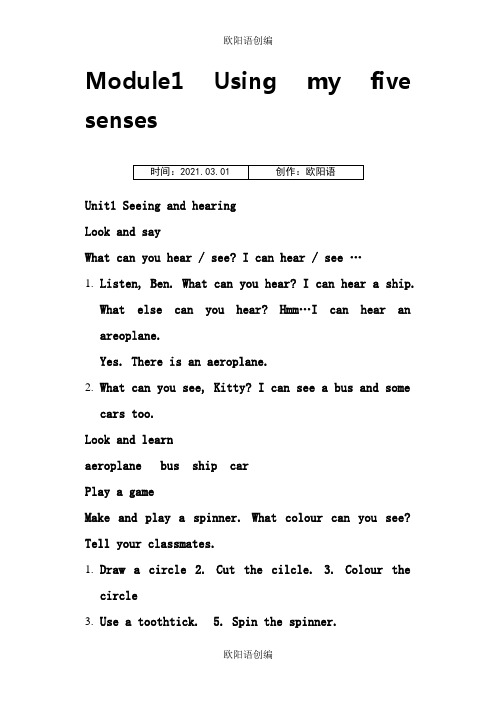 欧阳语创编

Module1 Using my five senses

| 时间：2021.03.01 | 创作：欧阳语 |
|---|---|

Unit1 Seeing and hearing

Look and say

What can you hear / see? I can hear / see …

1. Listen, Ben. What can you hear? I can hear a ship. What else can you hear? Hmm…I can hear an areoplane.
Yes. There is an aeroplane.

2. What can you see, Kitty? I can see a bus and some cars too.

Look and learn

aeroplane bus ship car

Play a game

Make and play a spinner. What colour can you see? Tell your classmates.

1. Draw a circle 2. Cut the cilcle. 3. Colour the circle

3. Use a toothtick. 5. Spin the spinner.

欧阳语创编